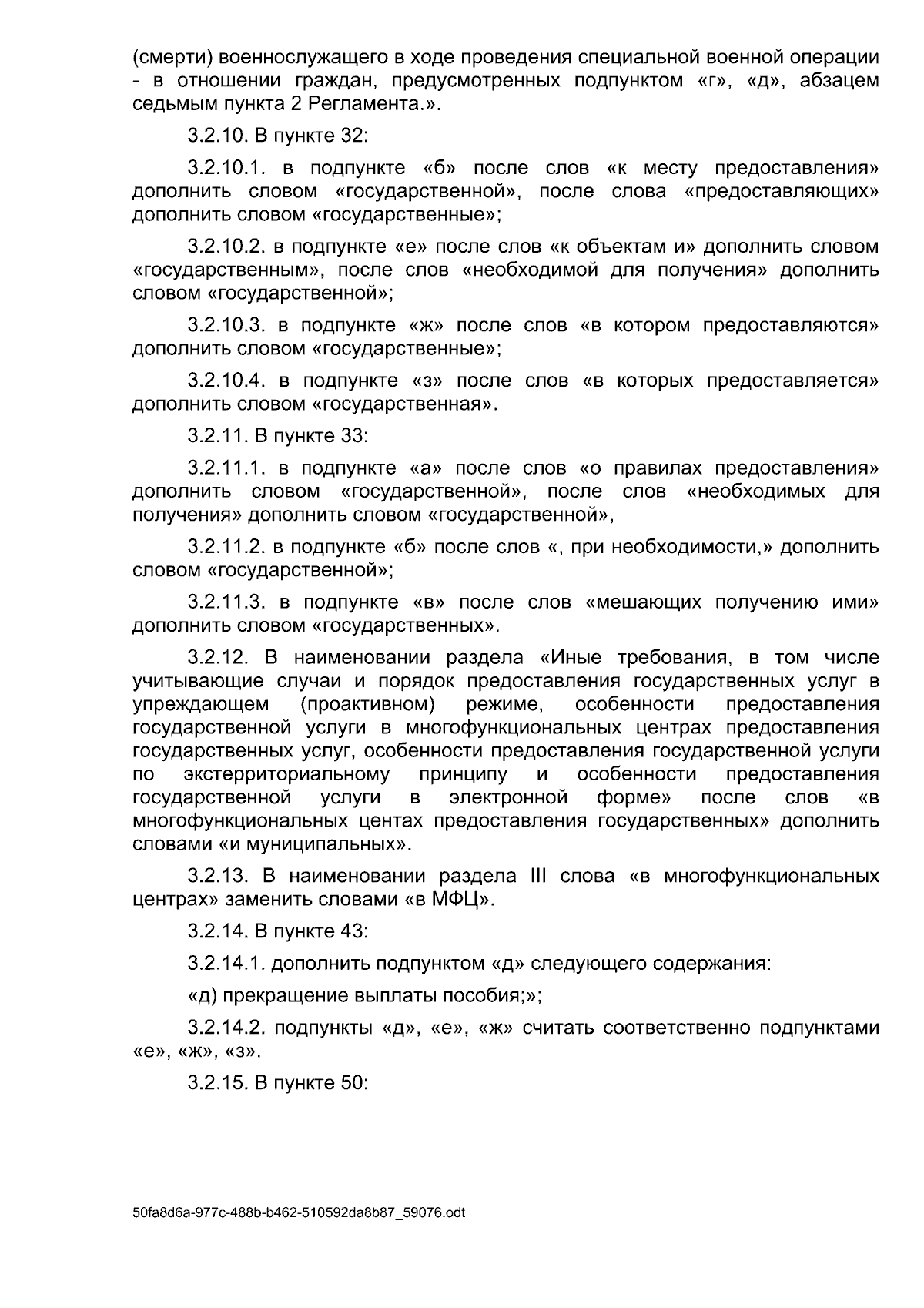 (смерти) военнослужащего в ходе проведения специальной военной операции - в отношении граждан, предусмотренных подпунктом «г», «д», абзацем седьмым пункта 2 Регламента.».

3.2.10. В пункте 32:

3.2.10.1. в подпункте «б» после слов «к месту предоставления» дополнить словом «государственной», после слова «предоставляющих» дополнить словом «государственные»;

3.2.10.2. в подпункте «е» после слов «к объектам и» дополнить словом «государственным», после слов «необходимой для получения» дополнить словом «государственной»;

3.2.10.3. в подпункте «ж» после слов «в котором предоставляются» дополнить словом «государственные»;

3.2.10.4. в подпункте «з» после слов «в которых предоставляется» дополнить словом «государственная».

3.2.11. В пункте 33:

3.2.11.1. в подпункте «а» после слов «о правилах предоставления» дополнить словом «государственной», после слов «необходимых для получения» дополнить словом «государственной»,

3.2.11.2. в подпункте «б» после слов «, при необходимости,» дополнить словом «государственной»;

3.2.11.3. в подпункте «в» после слов «мешающих получению ими» дополнить словом «государственных».

3.2.12. В наименовании раздела «Иные требования, в том числе учитывающие случаи и порядок предоставления государственных услуг в упреждающем (проактивном) режиме, особенности предоставления государственной услуги в многофункциональных центрах предоставления государственных услуг, особенности предоставления государственной услуги по экстерриториальному принципу и особенности предоставления государственной услуги в электронной форме» после слов «в многофункциональных центах предоставления государственных» дополнить словами «и муниципальных».

3.2.13. В наименовании раздела III слова «в многофункциональных центрах» заменить словами «в МФЦ».

3.2.14. В пункте 43:

3.2.14.1. дополнить подпунктом «д» следующего содержания:

«д) прекращение выплаты пособия;»;

3.2.14.2. подпункты «д», «е», «ж» считать соответственно подпунктами «е», «ж», «з».

3.2.15. В пункте 50:

50fa8d6a-977c-488b-b462-510592da8b87_59076.odt